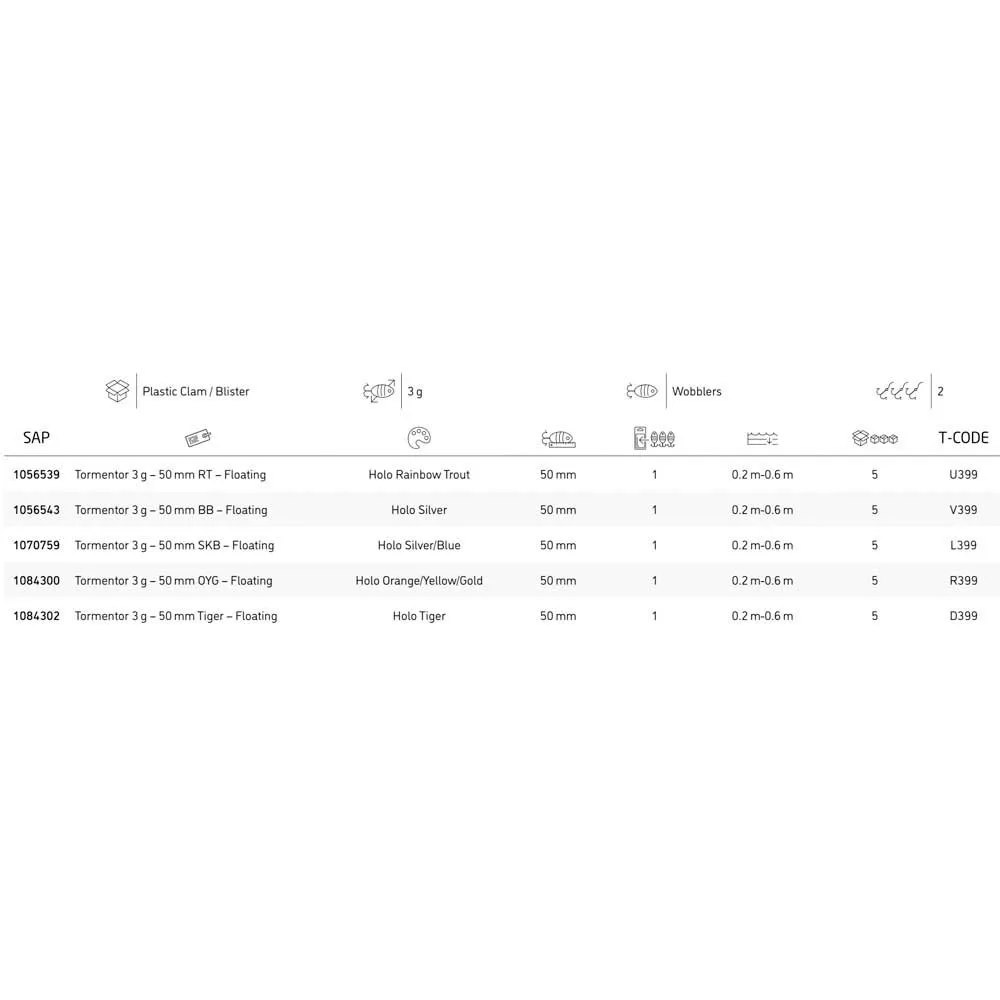 Plastic Clam / Blister

3 g

Wobblers

2

| SAP | | | | | | | T-CODE |
|---|---|---|---|---|---|---|---|
| 1056539 | Tormentor 3 g – 50 mm RT – Floating | Holo Rainbow Trout | 50 mm | 1 | 0.2 m-0.6 m | 5 | U399 |
| 1056543 | Tormentor 3 g – 50 mm BB – Floating | Holo Silver | 50 mm | 1 | 0.2 m-0.6 m | 5 | V399 |
| 1070759 | Tormentor 3 g – 50 mm SKB – Floating | Holo Silver/Blue | 50 mm | 1 | 0.2 m-0.6 m | 5 | L399 |
| 1084300 | Tormentor 3 g – 50 mm OYG – Floating | Holo Orange/Yellow/Gold | 50 mm | 1 | 0.2 m-0.6 m | 5 | R399 |
| 1084302 | Tormentor 3 g – 50 mm Tiger – Floating | Holo Tiger | 50 mm | 1 | 0.2 m-0.6 m | 5 | D399 |